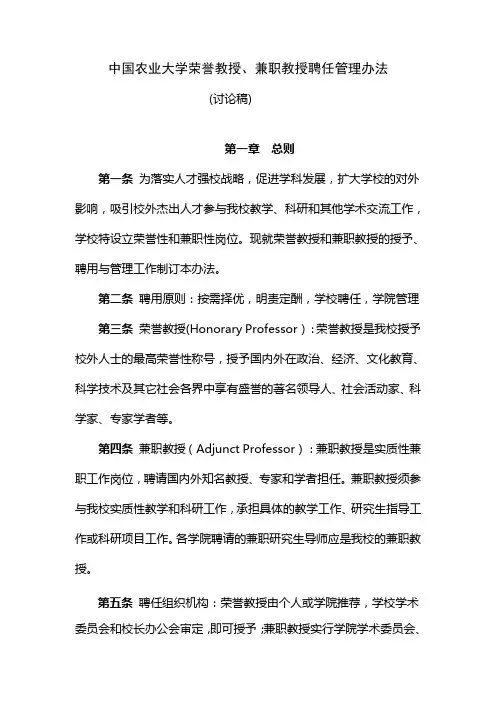 中国农业大学荣誉教授、兼职教授聘任管理办法

(讨论稿)

第一章　总则

第一条 为落实人才强校战略，促进学科发展，扩大学校的对外影响，吸引校外杰出人才参与我校教学、科研和其他学术交流工作，学校特设立荣誉性和兼职性岗位。现就荣誉教授和兼职教授的授予、聘用与管理工作制订本办法。

第二条 聘用原则：按需择优，明责定酬，学校聘任，学院管理

第三条 荣誉教授(Honorary Professor)：荣誉教授是我校授予校外人士的最高荣誉性称号，授予国内外在政治、经济、文化教育、科学技术及其它社会各界中享有盛誉的著名领导人、社会活动家、科学家、专家学者等。

第四条 兼职教授(Adjunct Professor)：兼职教授是实质性兼职工作岗位，聘请国内外知名教授、专家和学者担任。兼职教授须参与我校实质性教学和科研工作，承担具体的教学工作、研究生指导工作或科研项目工作。各学院聘请的兼职研究生导师应是我校的兼职教授。

第五条 聘任组织机构：荣誉教授由个人或学院推荐，学校学术委员会和校长办公会审定，即可授予；兼职教授实行学院学术委员会、